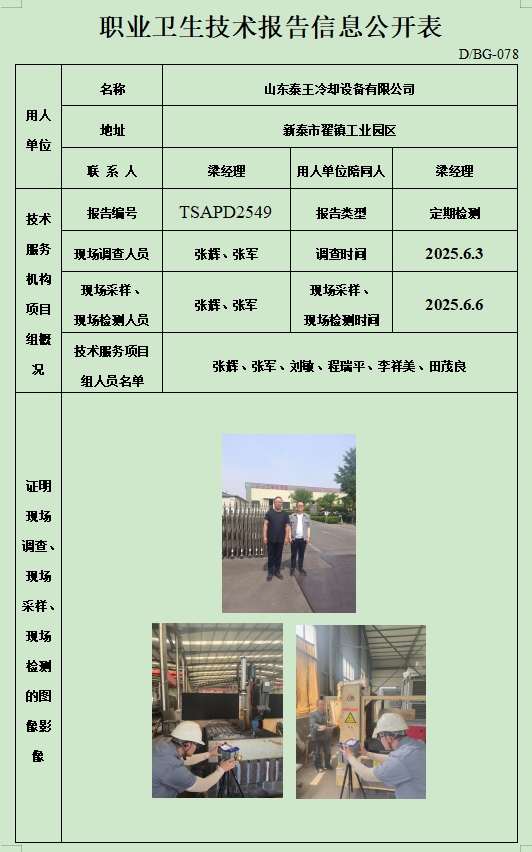 职业卫生技术报告信息公开表

D/BG-078

| 用人单位 | 名称 | 山东泰王冷却设备有限公司 | | |
|---|---|---|---|---|
| | 地址 | 新泰市翟镇工业园区 | | |
| | 联 系 人 | 梁经理 | 用人单位陪同人 | 梁经理 |
| 技术服务机构项目组概况 | 报告编号 | TSAPD2549 | 报告类型 | 定期检测 |
| | 现场调查人员 | 张辉、张军 | 调查时间 | 2025.6.3 |
| | 现场采样、现场检测人员 | 张辉、张军 | 现场采样、现场检测时间 | 2025.6.6 |
| | 技术服务项目组人员名单 | 张辉、张军、刘敏、程瑞平、李祥美、田茂良 | | |
| 证明现场调查、现场采样、现场检测的图像影像 | | | | |